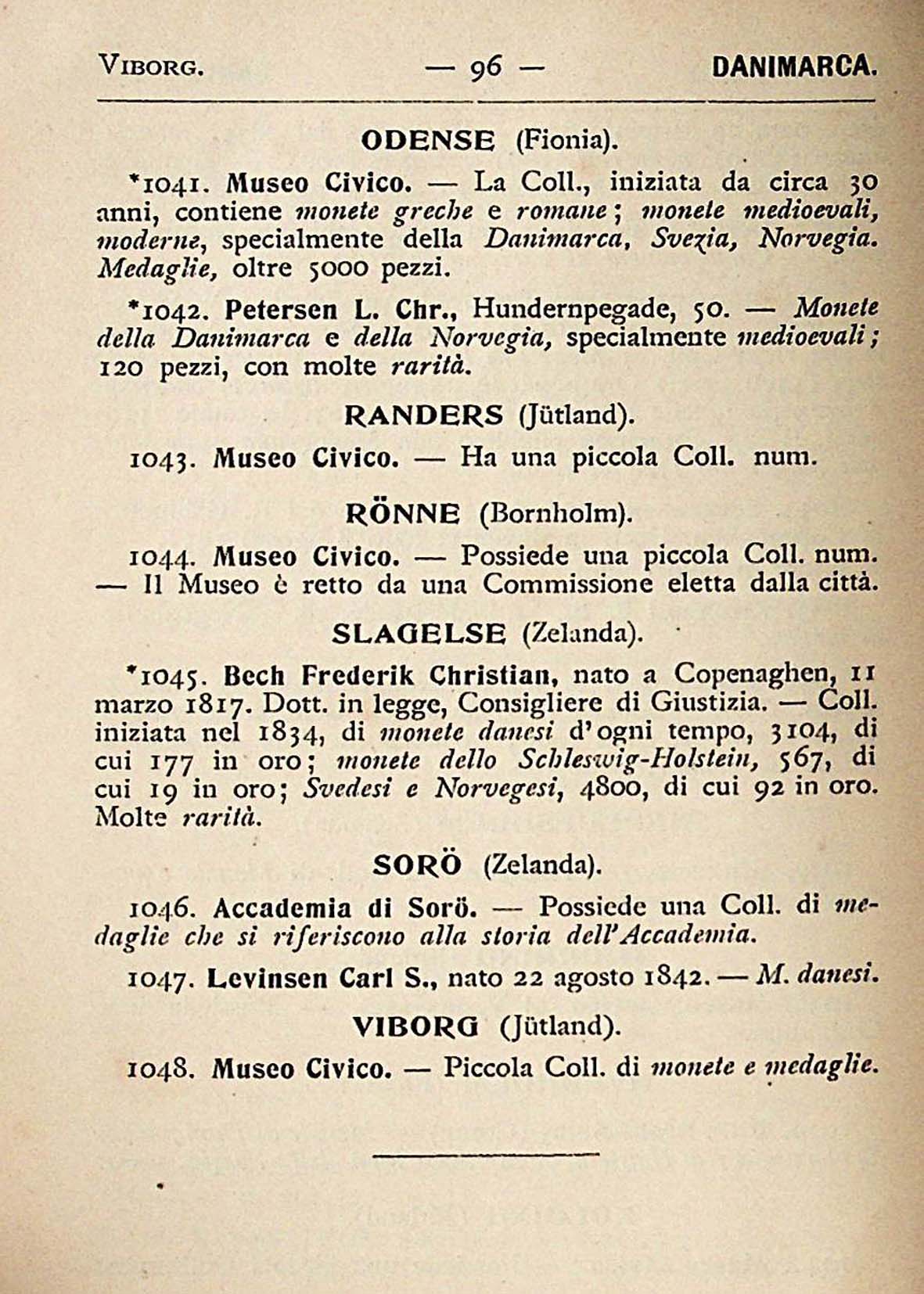 VIBORG. — 96 — DANIMARCA.

ODENSE (Fionia).

*1041. Museo Civico. — La Coll., iniziata da circa 30 anni, contiene monete greche e romane; monete medioevali, moderne, specialmente della Danimarca, Svezia, Norvegia. Medaglie, oltre 5000 pezzi.

*1042. Petersen L. Chr., Hundernpegade, 50. — Monete della Danimarca e della Norvegia, specialmente medioevali; 120 pezzi, con molte rarità.

RANDERS (Jütland).

1043. Museo Civico. — Ha una piccola Coll. num.

RÖNNE (Bornholm).

1044. Museo Civico. — Possiede una piccola Coll. num. — Il Museo è retto da una Commissione eletta dalla città.

SLAGELSE (Zelanda).

*1045. Bech Frederik Christian, nato a Copenaghen, 11 marzo 1817. Dott. in legge, Consigliere di Giustizia. — Coll. iniziata nel 1834, di monete danesi d'ogni tempo, 3104, di cui 177 in oro; monete dello Schleswig-Holstein, 567, di cui 19 in oro; Svedesi e Norvegesi, 4800, di cui 92 in oro. Molte rarità.

SORÖ (Zelanda).

1046. Accademia di Sorö. — Possiede una Coll. di medaglie che si riferiscono alla storia dell'Accademia.

1047. Levinsen Carl S., nato 22 agosto 1842. — M. danesi.

VIBORG (Jütland).

1048. Museo Civico. — Piccola Coll. di monete e medaglie.